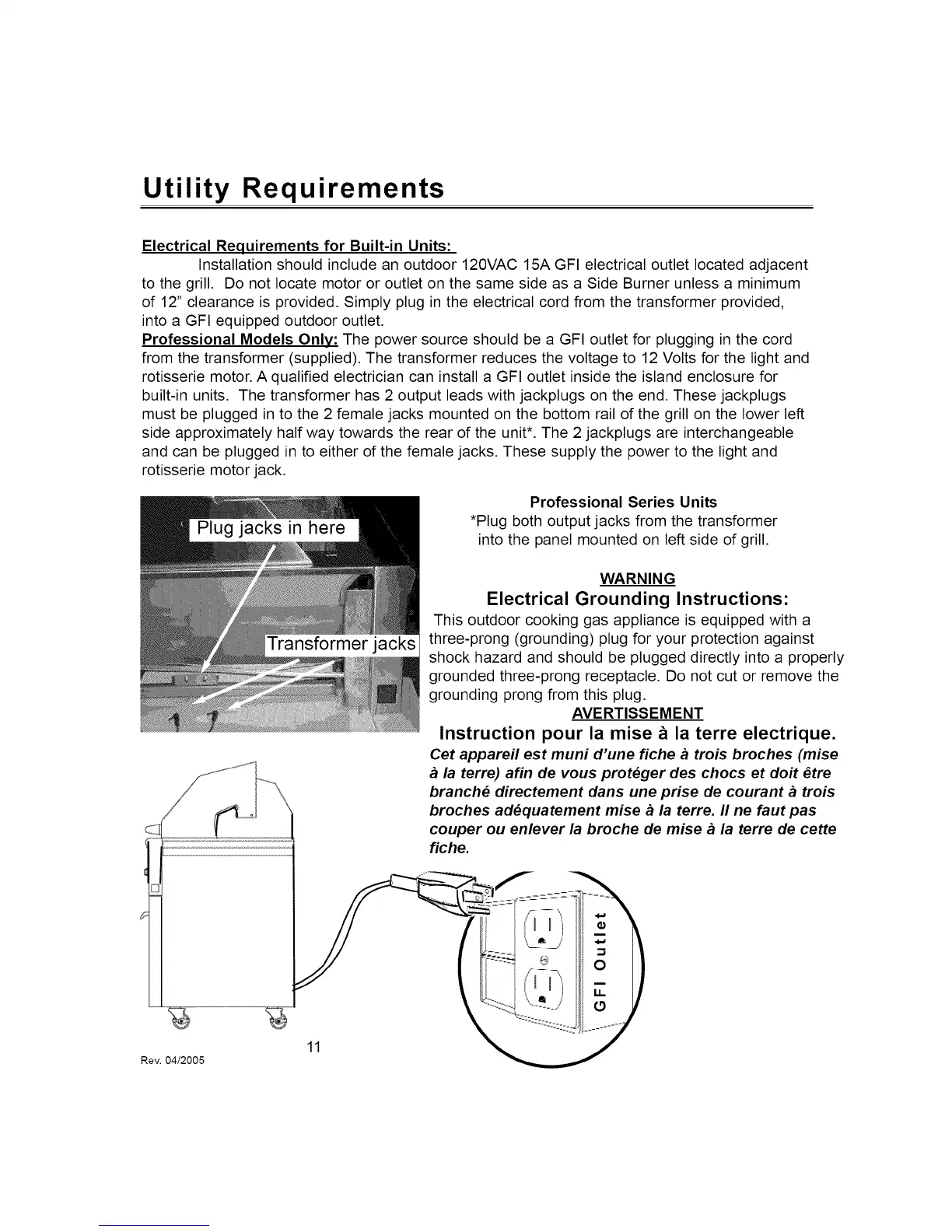 Utility Requirements

Electrical Requirements for Built-in Units:
Installation should include an outdoor 120VAC 15A GFI electrical outlet located adjacent to the grill. Do not locate motor or outlet on the same side as a Side Burner unless a minimum of 12" clearance is provided. Simply plug in the electrical cord from the transformer provided, into a GFI equipped outdoor outlet.
Professional Models Only: The power source should be a GFI outlet for plugging in the cord from the transformer (supplied). The transformer reduces the voltage to 12 Volts for the light and rotisserie motor. A qualified electrician can install a GFI outlet inside the island enclosure for built-in units. The transformer has 2 output leads with jackplugs on the end. These jackplugs must be plugged in to the 2 female jacks mounted on the bottom rail of the grill on the lower left side approximately half way towards the rear of the unit*. The 2 jackplugs are interchangeable and can be plugged in to either of the female jacks. These supply the power to the light and rotisserie motor jack.

Plug jacks in here

Transformer jacks

Professional Series Units
*Plug both output jacks from the transformer into the panel mounted on left side of grill.

WARNING
Electrical Grounding Instructions:
This outdoor cooking gas appliance is equipped with a three-prong (grounding) plug for your protection against shock hazard and should be plugged directly into a properly grounded three-prong receptacle. Do not cut or remove the grounding prong from this plug.

AVERTISSEMENT
Instruction pour la mise à la terre electrique.
Cet appareil est muni d'une fiche à trois broches (mise à la terre) afin de vous protéger des chocs et doit être branché directement dans une prise de courant à trois broches adéquatement mise à la terre. Il ne faut pas couper ou enlever la broche de mise à la terre de cette fiche.

GFI Outlet

11

Rev. 04/2005